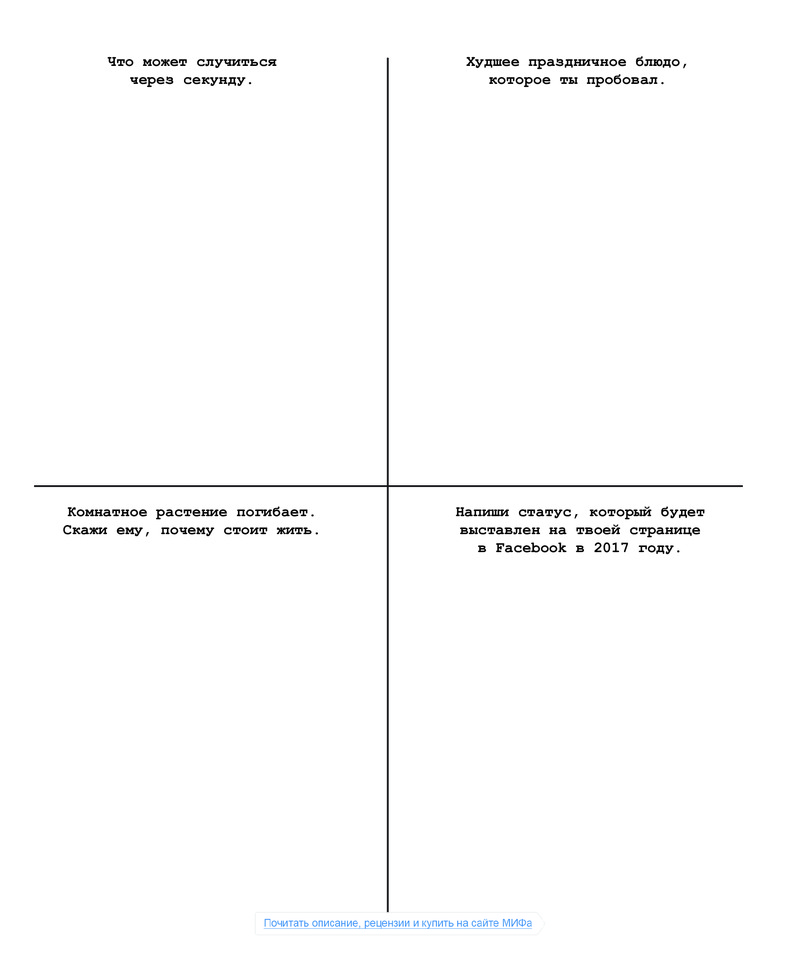 Что может случиться через секунду.

Худшее праздничное блюдо, которое ты пробовал.

Комнатное растение погибает. Скажи ему, почему стоит жить.

Напиши статус, который будет выставлен на твоей странице в Facebook в 2017 году.

Почитать описание, рецензии и купить на сайте МИФа